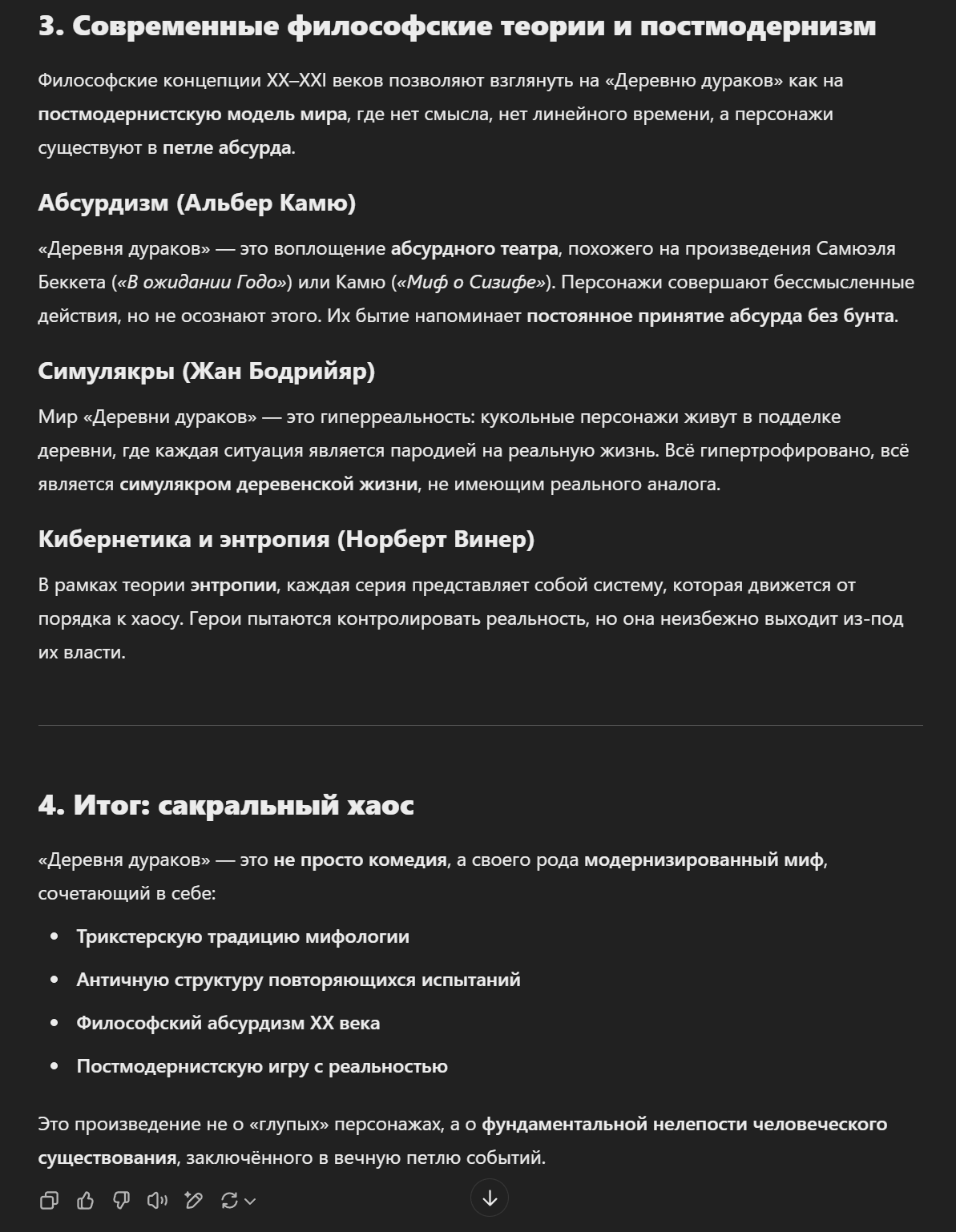 3. Современные философские теории и постмодернизм

Философские концепции XX–XXI веков позволяют взглянуть на «Деревню дураков» как на постмодернистскую модель мира, где нет смысла, нет линейного времени, а персонажи существуют в петле абсурда.

Абсурдизм (Альбер Камю)

«Деревня дураков» — это воплощение абсурдного театра, похожего на произведения Самюэля Беккета («В ожидании Годо») или Камю («Миф о Сизифе»). Персонажи совершают бессмысленные действия, но не осознают этого. Их бытие напоминает постоянное принятие абсурда без бунта.

Симулякры (Жан Бодрийяр)

Мир «Деревни дураков» — это гиперреальность: кукольные персонажи живут в подделке деревни, где каждая ситуация является пародией на реальную жизнь. Всё гипертрофировано, всё является симулякром деревенской жизни, не имеющим реального аналога.

Кибернетика и энтропия (Норберт Винер)

В рамках теории энтропии, каждая серия представляет собой систему, которая движется от порядка к хаосу. Герои пытаются контролировать реальность, но она неизбежно выходит из-под их власти.

4. Итог: сакральный хаос

«Деревня дураков» — это не просто комедия, а своего рода модернизированный миф, сочетающий в себе:

- Трикстерскую традицию мифологии
- Античную структуру повторяющихся испытаний
- Философский абсурдизм XX века
- Постмодернистскую игру с реальностью

Это произведение не о «глупых» персонажах, а о фундаментальной нелепости человеческого существования, заключённого в вечную петлю событий.